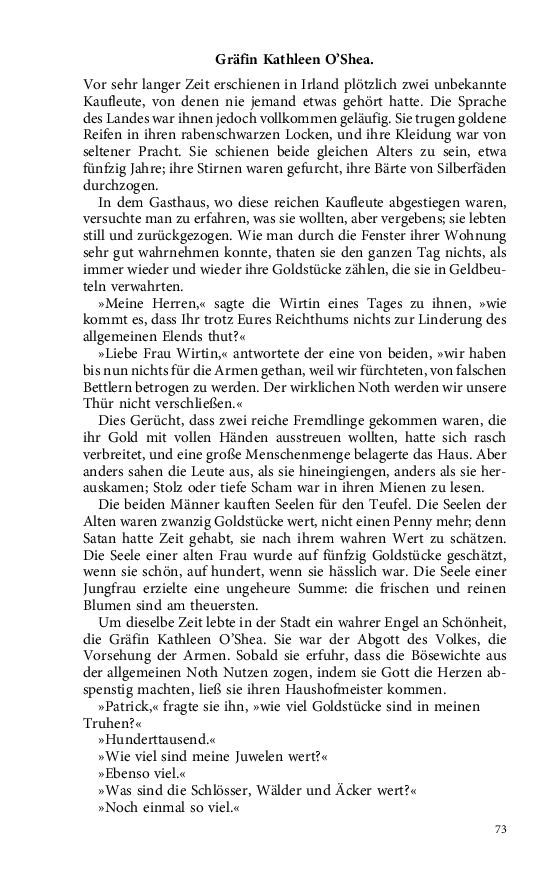 Gräfin Kathleen O'Shea.

Vor sehr langer Zeit erschienen in Irland plötzlich zwei unbekannte Kaufleute, von denen nie jemand etwas gehört hatte. Die Sprache des Landes war ihnen jedoch vollkommen geläufig. Sie trugen goldene Reifen in ihren rabenschwarzen Locken, und ihre Kleidung war von seltener Pracht. Sie schienen beide gleichen Alters zu sein, etwa fünfzig Jahre; ihre Stirnen waren gefurcht, ihre Bärte von Silberfäden durchzogen.

In dem Gasthaus, wo diese reichen Kaufleute abgestiegen waren, versuchte man zu erfahren, was sie wollten, aber vergebens; sie lebten still und zurückgezogen. Wie man durch die Fenster ihrer Wohnung sehr gut wahrnehmen konnte, thaten sie den ganzen Tag nichts, als immer wieder und wieder ihre Goldstücke zählen, die sie in Geldbeuteln verwahrten.

»Meine Herren,« sagte die Wirtin eines Tages zu ihnen, »wie kommt es, dass Ihr trotz Eures Reichthums nichts zur Linderung des allgemeinen Elends thut?«

»Liebe Frau Wirtin,« antwortete der eine von beiden, »wir haben bis nun nichts für die Armen gethan, weil wir fürchteten, von falschen Bettlern betrogen zu werden. Der wirklichen Noth werden wir unsere Thür nicht verschließen.«

Dies Gerücht, dass zwei reiche Fremdlinge gekommen waren, die ihr Gold mit vollen Händen ausstreuen wollten, hatte sich rasch verbreitet, und eine große Menschenmenge belagerte das Haus. Aber anders sahen die Leute aus, als sie hineingiengen, anders als sie herauskamen; Stolz oder tiefe Scham war in ihren Mienen zu lesen.

Die beiden Männer kauften Seelen für den Teufel. Die Seelen der Alten waren zwanzig Goldstücke wert, nicht einen Penny mehr; denn Satan hatte Zeit gehabt, sie nach ihrem wahren Wert zu schätzen. Die Seele einer alten Frau wurde auf fünfzig Goldstücke geschätzt, wenn sie schön, auf hundert, wenn sie hässlich war. Die Seele einer Jungfrau erzielte eine ungeheure Summe: die frischen und reinen Blumen sind am theuersten.

Um dieselbe Zeit lebte in der Stadt ein wahrer Engel an Schönheit, die Gräfin Kathleen O'Shea. Sie war der Abgott des Volkes, die Vorsehung der Armen. Sobald sie erfuhr, dass die Bösewichte aus der allgemeinen Noth Nutzen zogen, indem sie Gott die Herzen abspenstig machten, ließ sie ihren Haushofmeister kommen.

»Patrick,« fragte sie ihn, »wie viel Goldstücke sind in meinen Truhen?«

»Hunderttausend.«

»Wie viel sind meine Juwelen wert?«

»Ebenso viel.«

»Was sind die Schlösser, Wälder und Äcker wert?«

»Noch einmal so viel.«

73